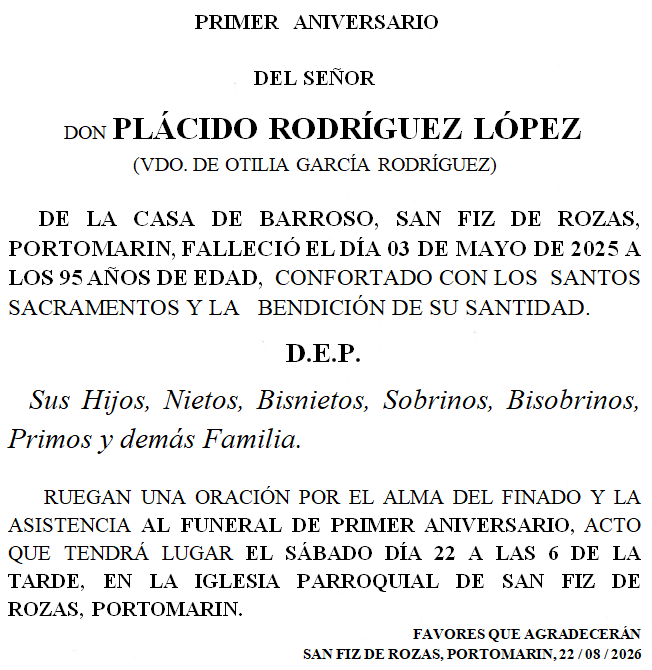 PRIMER ANIVERSARIO

DEL SEÑOR

DON PLÁCIDO RODRÍGUEZ LÓPEZ
(VDO. DE OTILIA GARCÍA RODRÍGUEZ)

DE LA CASA DE BARROSO, SAN FIZ DE ROZAS, PORTOMARIN, FALLECIÓ EL DÍA 03 DE MAYO DE 2025 A LOS 95 AÑOS DE EDAD, CONFORTADO CON LOS SANTOS SACRAMENTOS Y LA BENDICIÓN DE SU SANTIDAD.

D.E.P.

Sus Hijos, Nietos, Bisnietos, Sobrinos, Bisobrinos, Primos y demás Familia.

RUEGAN UNA ORACIÓN POR EL ALMA DEL FINADO Y LA ASISTENCIA AL FUNERAL DE PRIMER ANIVERSARIO, ACTO QUE TENDRÁ LUGAR EL SÁBADO DÍA 22 A LAS 6 DE LA TARDE, EN LA IGLESIA PARROQUIAL DE SAN FIZ DE ROZAS, PORTOMARIN.

FAVORES QUE AGRADECERÁN
SAN FIZ DE ROZAS, PORTOMARIN, 22 / 08 / 2026